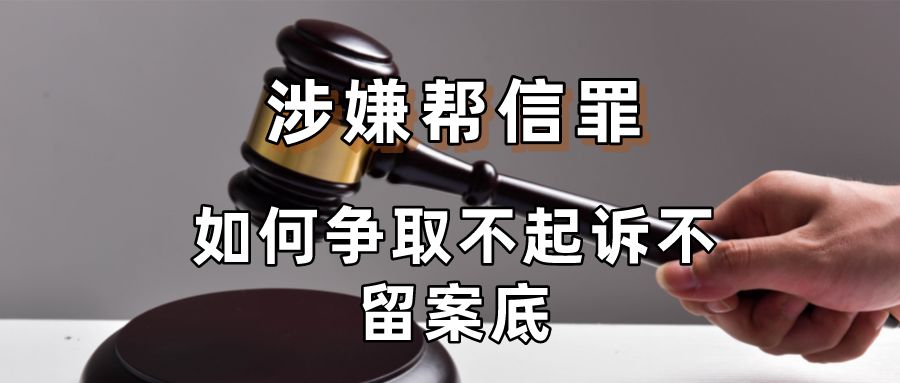 涉嫌帮信罪

如何争取不起诉不留案底